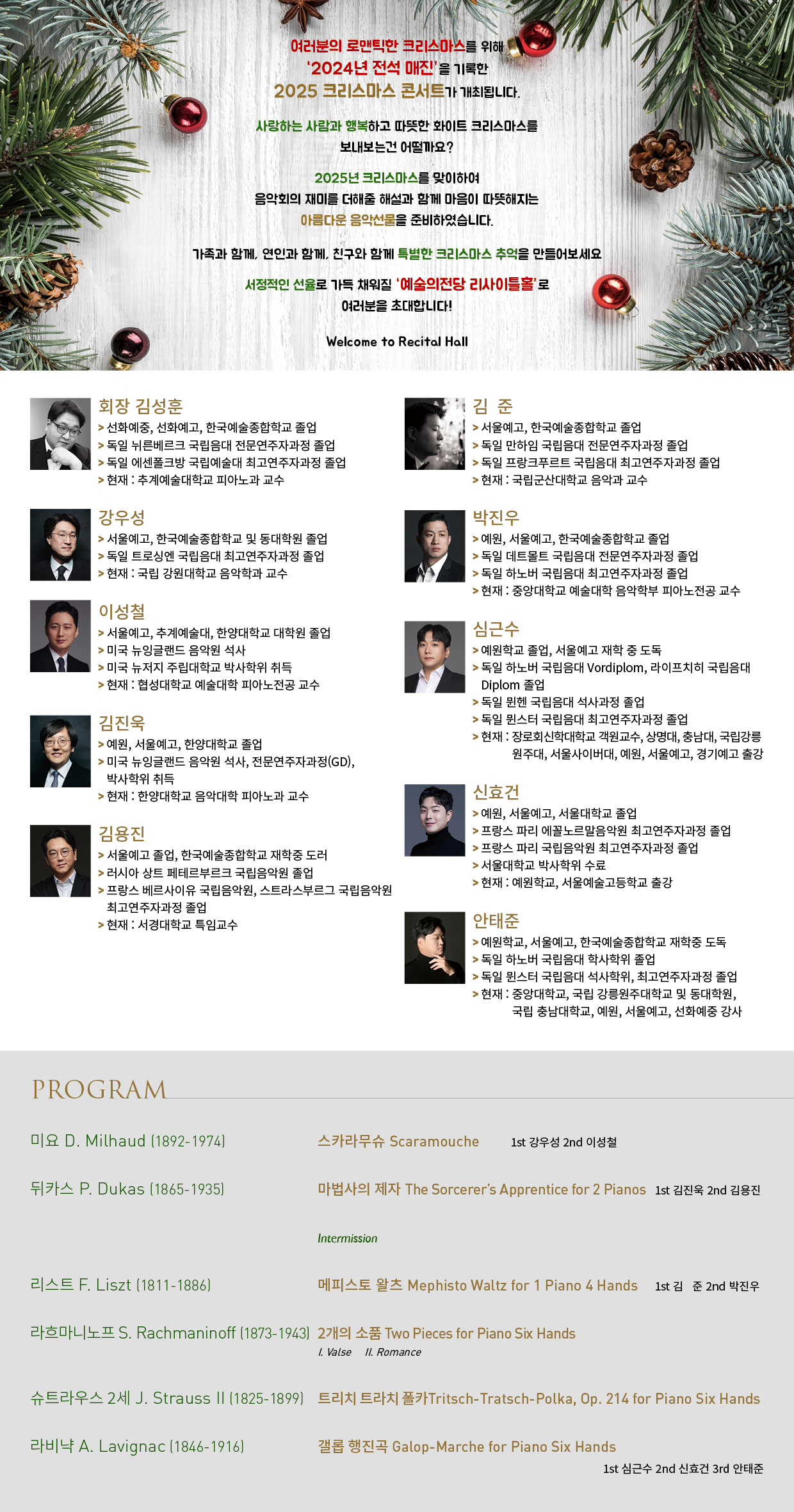 여러분의 로맨틱한 크리스마스를 위해
'2024년 전석 매진'을 기록한
2025 크리스마스 콘서트가 개최됩니다.

사랑하는 사람과 행복하고 따뜻한 화이트 크리스마스를
보내보는건 어떨까요?

2025년 크리스마스를 맞이하여
음악회의 재미를 더해줄 해설과 함께 마음이 따뜻해지는
아름다운 음악선물을 준비하였습니다.

가족과 함께, 연인과 함께, 친구와 함께 특별한 크리스마스 추억을 만들어보세요

서정적인 선율로 가득 채워질 '예술의전당 리사이틀홀'로
여러분을 초대합니다!

Welcome to Recital Hall

회장 김성훈
> 선화예중, 선화예고, 한국예술종합학교 졸업
> 독일 뉘른베르크 국립음대 전문연주자과정 졸업
> 독일 에센폴크방 국립예술대 최고연주자과정 졸업
> 현재 : 추계예술대학교 피아노과 교수

강우성
> 서울예고, 한국예술종합학교 및 동대학원 졸업
> 독일 트로싱엔 국립음대 최고연주자과정 졸업
> 현재 : 국립 강원대학교 음악학과 교수

이성철
> 서울예고, 추계예술대, 한양대학교 대학원 졸업
> 미국 뉴잉글랜드 음악원 석사
> 미국 뉴저지 주립대학교 박사학위 취득
> 현재 : 협성대학교 예술대학 피아노전공 교수

김진욱
> 예원, 서울예고, 한양대학교 졸업
> 미국 뉴잉글랜드 음악원 석사, 전문연주자과정(GD), 박사학위 취득
> 현재 : 한양대학교 음악대학 피아노과 교수

김용진
> 서울예고 졸업, 한국예술종합학교 재학중 도러
> 러시아 상트 페테르부르크 국립음악원 졸업
> 프랑스 베르사이유 국립음악원, 스트라스부르그 국립음악원 최고연주자과정 졸업
> 현재 : 서경대학교 특임교수

김 준
> 서울예고, 한국예술종합학교 졸업
> 독일 만하임 국립음대 전문연주자과정 졸업
> 독일 프랑크푸르트 국립음대 최고연주자과정 졸업
> 현재 : 국립군산대학교 음악과 교수

박진우
> 예원, 서울예고, 한국예술종합학교 졸업
> 독일 데트몰트 국립음대 전문연주자과정 졸업
> 독일 하노버 국립음대 최고연주자과정 졸업
> 현재 : 중앙대학교 예술대학 음악학부 피아노전공 교수

심근수
> 예원학교 졸업, 서울예고 재학 중 도독
> 독일 하노버 국립음대 Vordiplom, 라이프치히 국립음대 Diplom 졸업
> 독일 뮌헨 국립음대 석사과정 졸업
> 독일 뮌스터 국립음대 최고연주자과정 졸업
> 현재 : 장로회신학대학교 객원교수, 상명대, 충남대, 국립강릉원주대, 서울사이버대, 예원, 서울예고, 경기예고 출강

신효건
> 예원, 서울예고, 서울대학교 졸업
> 프랑스 파리 에꼴노르말음악원 최고연주자과정 졸업
> 프랑스 파리 국립음악원 최고연주자과정 졸업
> 서울대학교 박사학위 수료
> 현재 : 예원학교, 서울예술고등학교 출강

안태준
> 예원학교, 서울예고, 한국예술종합학교 재학중 도독
> 독일 하노버 국립음대 학사학위 졸업
> 독일 뮌스터 국립음대 석사학위, 최고연주자과정 졸업
> 현재 : 중앙대학교, 국립 강릉원주대학교 및 동대학원, 국립 충남대학교, 예원, 서울예고, 선화예중 강사

PROGRAM

미요 D. Milhaud (1892-1974) 스카라무슈 Scaramouche 1st 강우성 2nd 이성철

뒤카스 P. Dukas (1865-1935) 마법사의 제자 The Sorcerer's Apprentice for 2 Pianos 1st 김진욱 2nd 김용진

Intermission

리스트 F. Liszt (1811-1886) 메피스토 왈츠 Mephisto Waltz for 1 Piano 4 Hands 1st 김 준 2nd 박진우

라흐마니노프 S. Rachmaninoff (1873-1943) 2개의 소품 Two Pieces for Piano Six Hands
I. Valse II. Romance

슈트라우스 2세 J. Strauss II (1825-1899) 트리치 트라치 폴카Tritsch-Tratsch-Polka, Op. 214 for Piano Six Hands

라비냑 A. Lavignac (1846-1916) 갤롭 행진곡 Galop-Marche for Piano Six Hands
1st 심근수 2nd 신효건 3rd 안태준